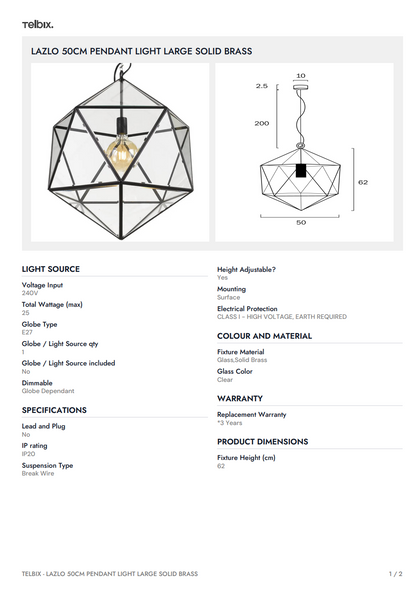 Telbix.

LAZLO 50CM PENDANT LIGHT LARGE SOLID BRASS

10
2.5
200
62
50

LIGHT SOURCE

Voltage Input
240V

Total Wattage (max)
25

Globe Type
E27

Globe / Light Source qty
1

Globe / Light Source included
No

Dimmable
Globe Dependant

SPECIFICATIONS

Lead and Plug
No

IP rating
IP20

Suspension Type
Break Wire

Height Adjustable?
Yes

Mounting
Surface

Electrical Protection
CLASS I – HIGH VOLTAGE, EARTH REQUIRED

COLOUR AND MATERIAL

Fixture Material
Glass,Solid Brass

Glass Color
Clear

WARRANTY

Replacement Warranty
*3 Years

PRODUCT DIMENSIONS

Fixture Height (cm)
62

TELBIX - LAZLO 50CM PENDANT LIGHT LARGE SOLID BRASS

1 / 2